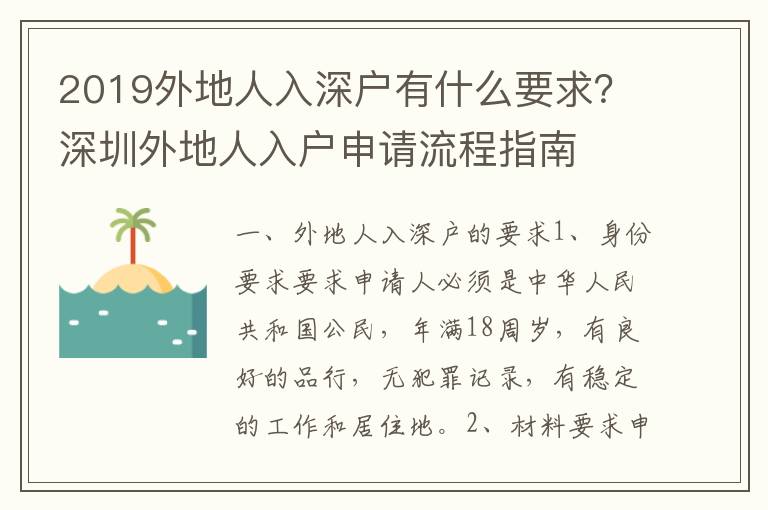 2019外地人入深户有什么要求?深圳外地人入户申请流程指南

一、外地人入深户的要求1、身份要求要求申请人必须是中华人民共和国公民，年满18周岁，有良好的品行，无犯罪记录，有稳定的工作和居住地。2、材料要求申